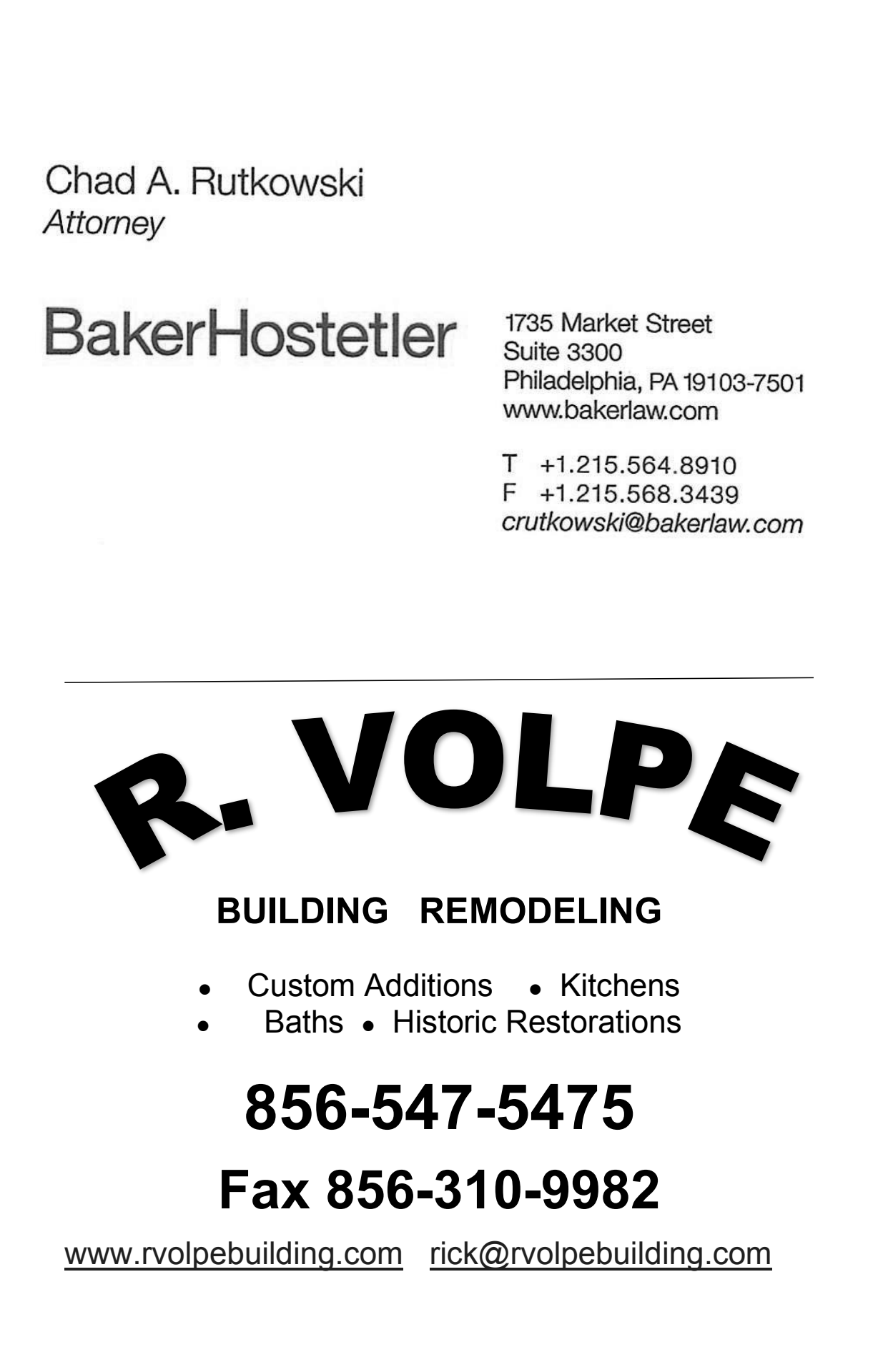 Chad A. Rutkowski
Attorney

BakerHostetler

1735 Market Street
Suite 3300
Philadelphia, PA 19103-7501
www.bakerlaw.com

T +1.215.564.8910
F +1.215.568.3439
crutkowski@bakerlaw.com

R. VOLPE

BUILDING REMODELING

• Custom Additions • Kitchens
• Baths • Historic Restorations

856-547-5475

Fax 856-310-9982

www.rvolpebuilding.com rick@rvolpebuilding.com